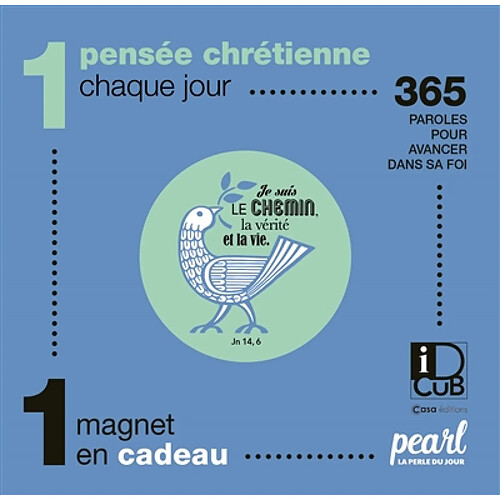 1 pensée chrétienne chaque jour

365 PAROLES POUR AVANCER DANS SA FOI

Je suis LE CHEMIN, la vérité et la vie.

Jn 14, 6

iD CuB

Casa éditions

1 magnet en cadeau

pearl
LA PERLE DU JOUR